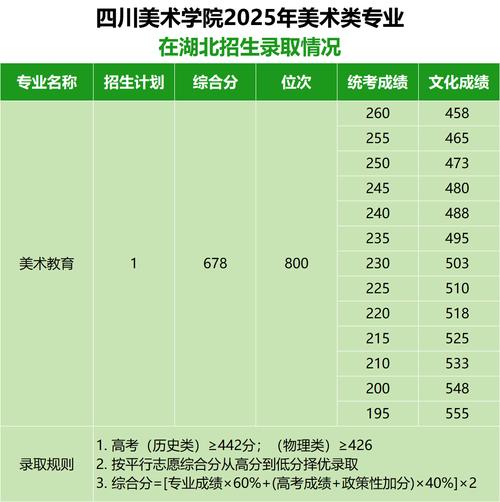 四川美术学院2025年美术类专业
在湖北招生录取情况

| 专业名称 | 招生计划 | 综合分 | 位次 | 统考成绩 | 文化成绩 |
|---|---|---|---|---|---|
| 美术教育 | 1 | 678 | 800 | 260 | 458 |
| | | | | 255 | 465 |
| | | | | 250 | 473 |
| | | | | 245 | 480 |
| | | | | 240 | 488 |
| | | | | 235 | 495 |
| | | | | 230 | 503 |
| | | | | 225 | 510 |
| | | | | 220 | 518 |
| | | | | 215 | 525 |
| | | | | 210 | 533 |
| | | | | 200 | 548 |
| | | | | 195 | 555 |
| 录取规则 | 1. 高考（历史类）≥442分；（物理类）≥426<br>2. 按平行志愿综合分从高分到低分择优录取<br>3. 综合分=[专业成绩×60%+(高考成绩+政策性加分)×40%]×2 | | | | |